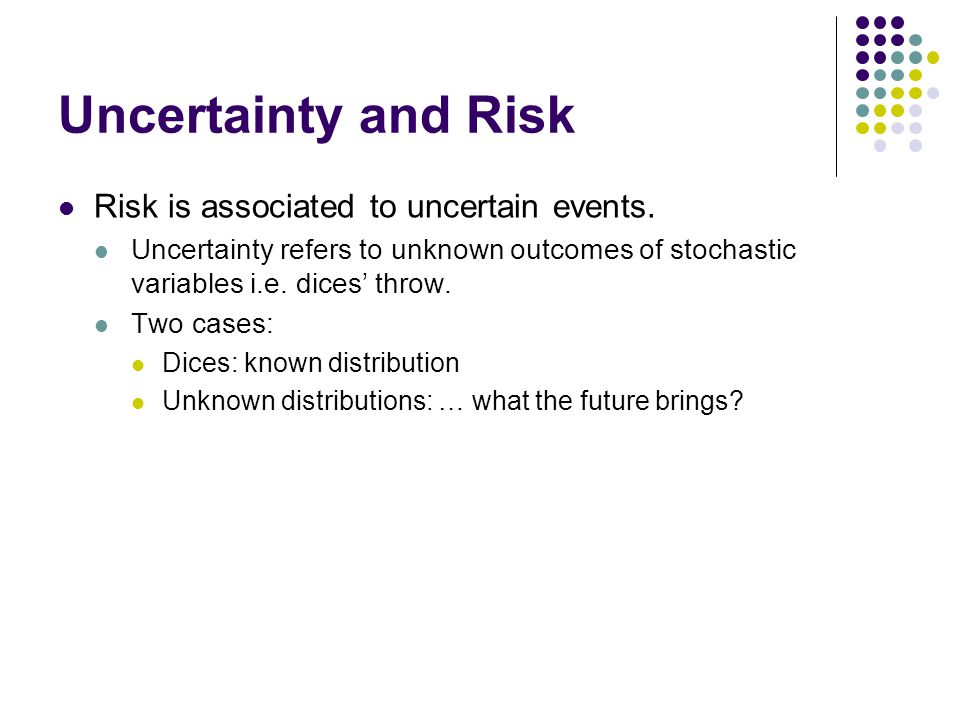 Uncertainty and Risk

Risk is associated to uncertain events.

Uncertainty refers to unknown outcomes of stochastic variables i.e. dices’ throw.

Two cases:

Dices: known distribution

Unknown distributions: … what the future brings?